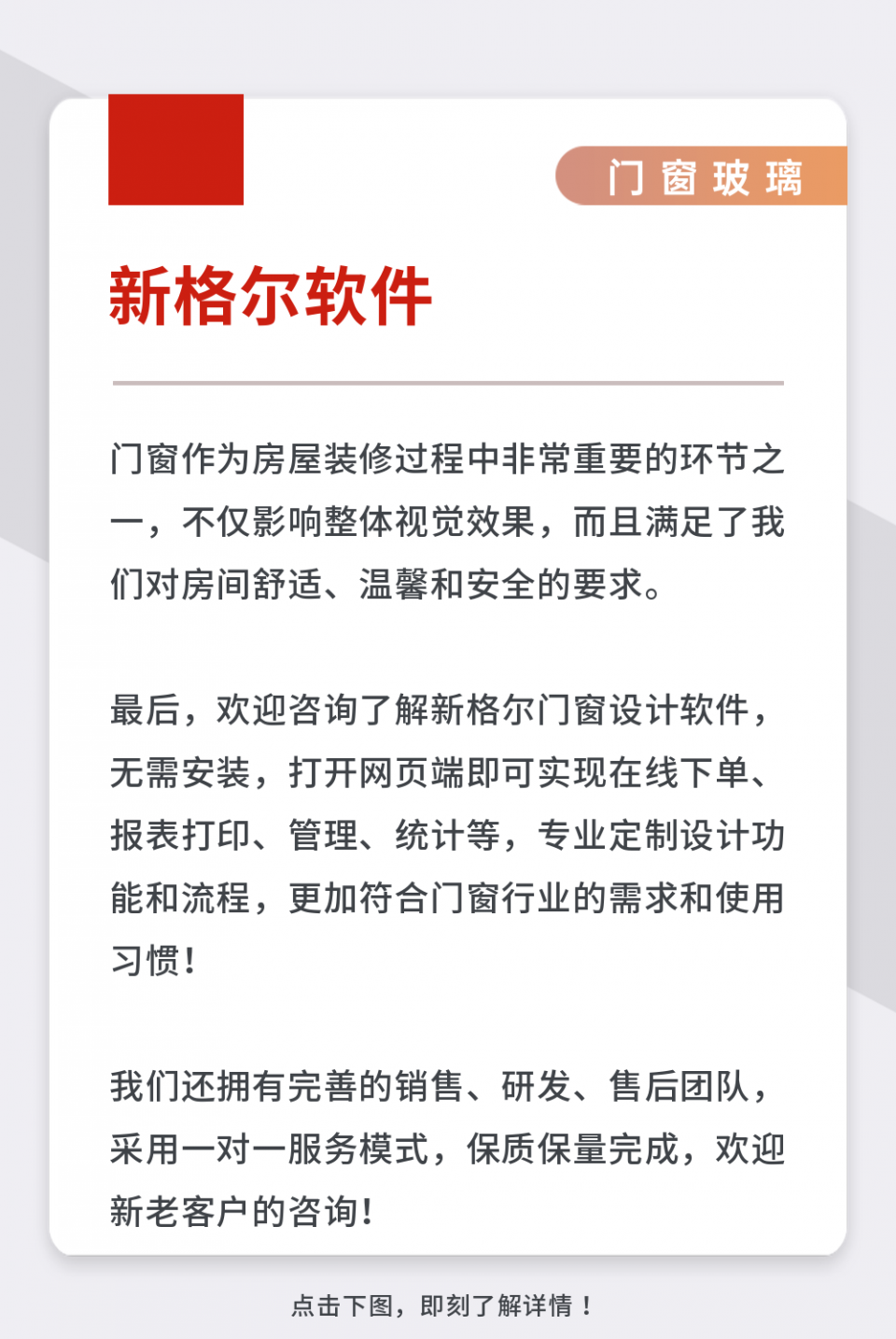 门窗玻璃

新格尔软件

门窗作为房屋装修过程中非常重要的环节之一，不仅影响整体视觉效果，而且满足了我们对房间舒适、温馨和安全的要求。

最后，欢迎咨询了解新格尔门窗设计软件，无需安装，打开网页端即可实现在线下单、报表打印、管理、统计等，专业定制设计功能和流程，更加符合门窗行业的需求和使用习惯！

我们还拥有完善的销售、研发、售后团队，采用一对一服务模式，保质保量完成，欢迎新老客户的咨询！

点击下图，即刻了解详情！